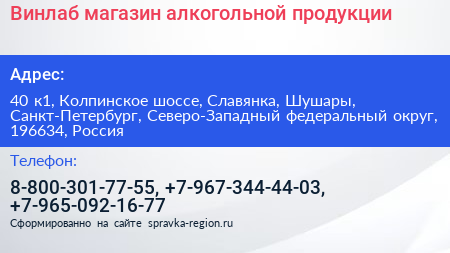 Винлаб магазин алкогольной продукции

Адрес:

40 к1, Колпинское шоссе, Славянка, Шушары, Санкт-Петербург, Северо-Западный федеральный округ, 196634, Россия

Телефон:

8-800-301-77-55, +7-967-344-44-03, +7-965-092-16-77

Сформированно на сайте spravka-region.ru